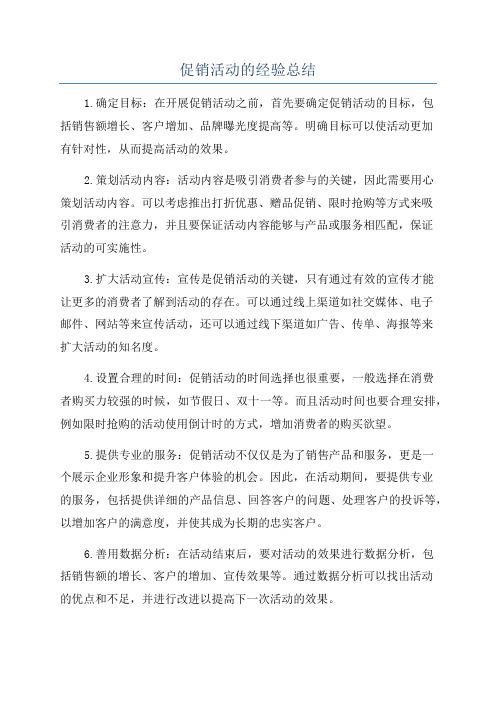 促销活动的经验总结

1.确定目标：在开展促销活动之前，首先要确定促销活动的目标，包括销售额增长、客户增加、品牌曝光度提高等。明确目标可以使活动更加有针对性，从而提高活动的效果。

2.策划活动内容：活动内容是吸引消费者参与的关键，因此需要用心策划活动内容。可以考虑推出打折优惠、赠品促销、限时抢购等方式来吸引消费者的注意力，并且要保证活动内容能够与产品或服务相匹配，保证活动的可实施性。

3.扩大活动宣传：宣传是促销活动的关键，只有通过有效的宣传才能让更多的消费者了解到活动的存在。可以通过线上渠道如社交媒体、电子邮件、网站等来宣传活动，还可以通过线下渠道如广告、传单、海报等来扩大活动的知名度。

4.设置合理的时间：促销活动的时间选择也很重要，一般选择在消费者购买力较强的时候，如节假日、双十一等。而且活动时间也要合理安排，例如限时抢购的活动使用倒计时的方式，增加消费者的购买欲望。

5.提供专业的服务：促销活动不仅仅是为了销售产品和服务，更是一个展示企业形象和提升客户体验的机会。因此，在活动期间，要提供专业的服务，包括提供详细的产品信息、回答客户的问题、处理客户的投诉等，以增加客户的满意度，并使其成为长期的忠实客户。

6.善用数据分析：在活动结束后，要对活动的效果进行数据分析，包括销售额的增长、客户的增加、宣传效果等。通过数据分析可以找出活动的优点和不足，并进行改进以提高下一次活动的效果。